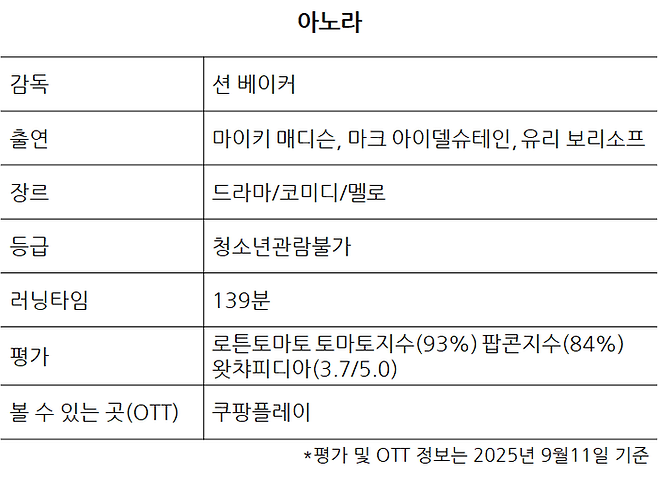 아노라

| 감독 | 션 베이커 |
|---|---|
| 출연 | 마이키 매디슨, 마크 아이델슈테인, 유리 보리소프 |
| 장르 | 드라마/코미디/멜로 |
| 등급 | 청소년관람불가 |
| 러닝타임 | 139분 |
| 평가 | 로튼토마토 토마토지수(93%) 팝콘지수(84%) 왓챠피디아(3.7/5.0) |
| 볼 수 있는 곳(OTT) | 쿠팡플레이 |

*평가 및 OTT 정보는 2025년 9월11일 기준